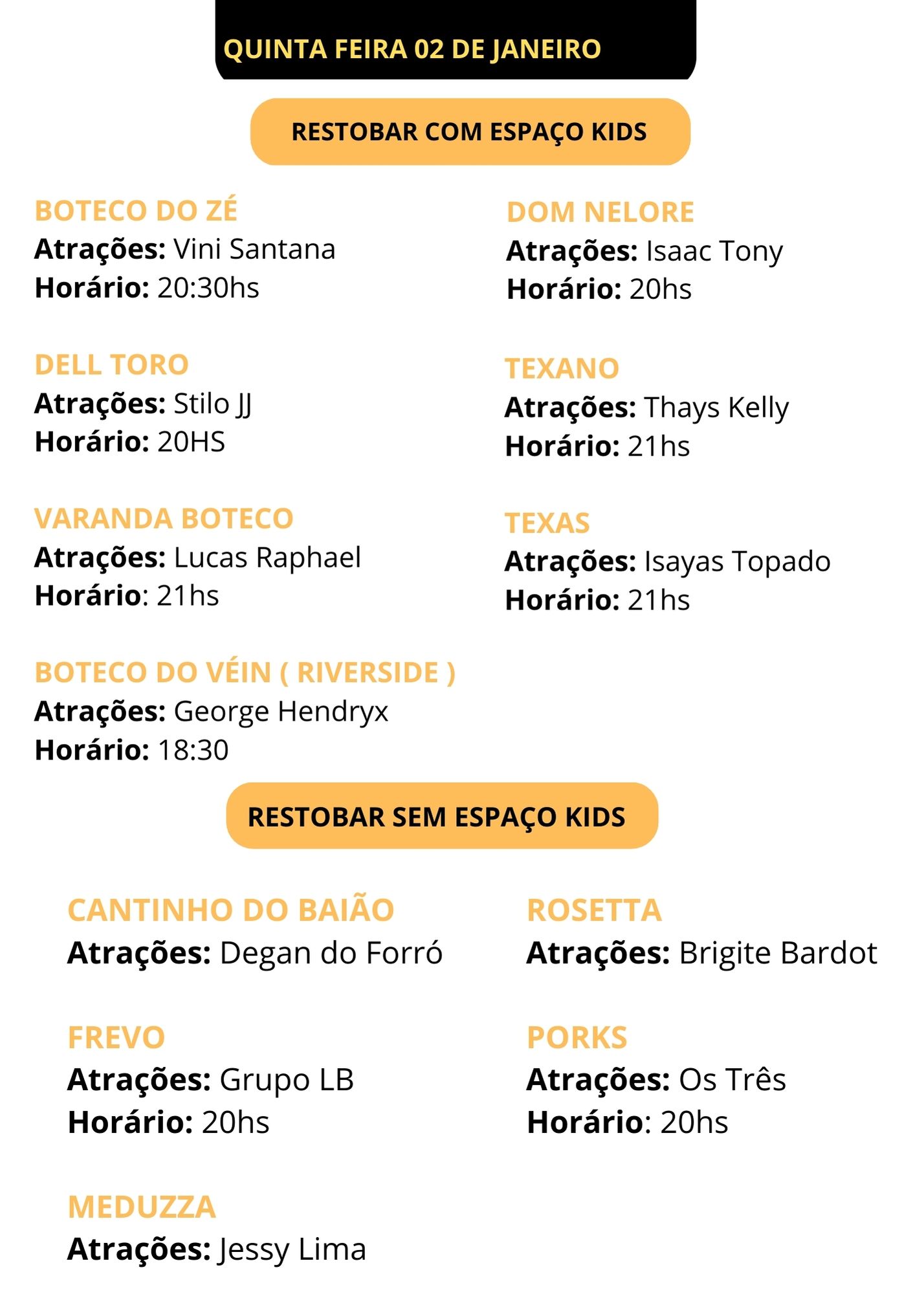 QUINTA FEIRA 02 DE JANEIRO

RESTOBAR COM ESPAÇO KIDS

BOTECO DO ZÉ
Atrações: Vini Santana
Horário: 20:30hs

DELL TORO
Atrações: Stilo JJ
Horário: 20HS

VARANDA BOTECO
Atrações: Lucas Raphael
Horário: 21hs

BOTECO DO VÉIN ( RIVERSIDE )
Atrações: George Hendryx
Horário: 18:30

DOM NELORE
Atrações: Isaac Tony
Horário: 20hs

TEXANO
Atrações: Thays Kelly
Horário: 21hs

TEXAS
Atrações: Isayas Topado
Horário: 21hs

RESTOBAR SEM ESPAÇO KIDS

CANTINHO DO BAIÃO
Atrações: Degan do Forró

FREVO
Atrações: Grupo LB
Horário: 20hs

MEDUZZA
Atrações: Jessy Lima

ROSETTA
Atrações: Brigite Bardot

PORKS
Atrações: Os Três
Horário: 20hs